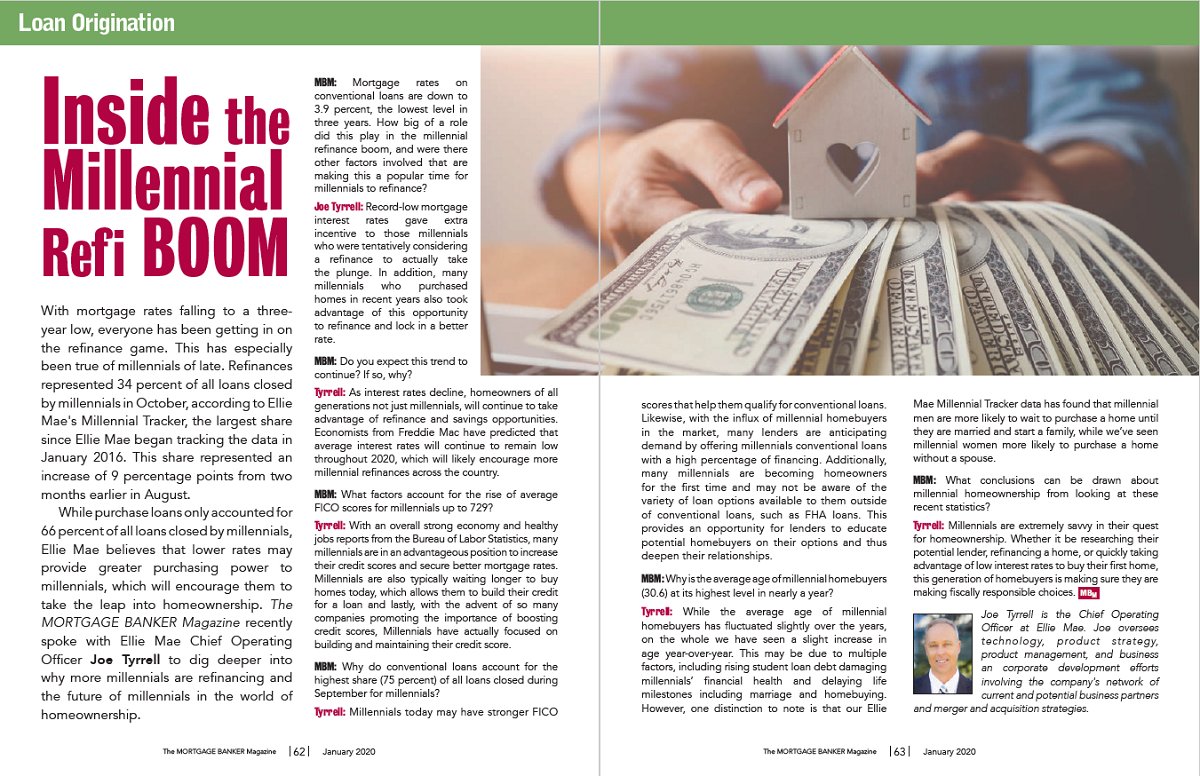 Loan Origination

Inside the Millennial Refi BOOM

With mortgage rates falling to a three-year low, everyone has been getting in on the refinance game. This has especially been true of millennials of late. Refinances represented 34 percent of all loans closed by millennials in October, according to Ellie Mae's Millennial Tracker, the largest share since Ellie Mae began tracking the data in January 2016. This share represented an increase of 9 percentage points from two months earlier in August.

While purchase loans only accounted for 66 percent of all loans closed by millennials, Ellie Mae believes that lower rates may provide greater purchasing power to millennials, which will encourage them to take the leap into homeownership. The MORTGAGE BANKER Magazine recently spoke with Ellie Mae Chief Operating Officer Joe Tyrrell to dig deeper into why more millennials are refinancing and the future of millennials in the world of homeownership.

MBM: Mortgage rates on conventional loans are down to 3.9 percent, the lowest level in three years. How big of a role did this play in the millennial refinance boom, and were there other factors involved that are making this a popular time for millennials to refinance?

Joe Tyrrell: Record-low mortgage interest rates gave extra incentive to those millennials who were tentatively considering a refinance to actually take the plunge. In addition, many millennials who purchased homes in recent years also took advantage of this opportunity to refinance and lock in a better rate.

MBM: Do you expect this trend to continue? If so, why?

Tyrrell: As interest rates decline, homeowners of all generations not just millennials, will continue to take advantage of refinance and savings opportunities. Economists from Freddie Mac have predicted that average interest rates will continue to remain low throughout 2020, which will likely encourage more millennial refinances across the country.

MBM: What factors account for the rise of average FICO scores for millennials up to 729?

Tyrrell: With an overall strong economy and healthy jobs reports from the Bureau of Labor Statistics, many millennials are in an advantageous position to increase their credit scores and secure better mortgage rates. Millennials are also typically waiting longer to buy homes today, which allows them to build their credit for a loan and lastly, with the advent of so many companies promoting the importance of boosting credit scores, Millennials have actually focused on building and maintaining their credit score.

MBM: Why do conventional loans account for the highest share (75 percent) of all loans closed during September for millennials?

Tyrrell: Millennials today may have stronger FICO scores that help them qualify for conventional loans. Likewise, with the influx of millennial homebuyers in the market, many lenders are anticipating demand by offering millennials conventional loans with a high percentage of financing. Additionally, many millennials are becoming homeowners for the first time and may not be aware of the variety of loan options available to them outside of conventional loans, such as FHA loans. This provides an opportunity for lenders to educate potential homebuyers on their options and thus deepen their relationships.

MBM: Why is the average age of millennial homebuyers (30.6) at its highest level in nearly a year?

Tyrrell: While the average age of millennial homebuyers has fluctuated slightly over the years, on the whole we have seen a slight increase in age year-over-year. This may be due to multiple factors, including rising student loan debt damaging millennials' financial health and delaying life milestones including marriage and homebuying. However, one distinction to note is that our Ellie Mae Millennial Tracker data has found that millennial men are more likely to wait to purchase a home until they are married and start a family, while we've seen millennial women more likely to purchase a home without a spouse.

MBM: What conclusions can be drawn about millennial homeownership from looking at these recent statistics?

Tyrrell: Millennials are extremely savvy in their quest for homeownership. Whether it be researching their potential lender, refinancing a home, or quickly taking advantage of low interest rates to buy their first home, this generation of homebuyers is making sure they are making fiscally responsible choices. MBM

Joe Tyrrell is the Chief Operating Officer at Ellie Mae. Joe oversees technology, product strategy, product management, and business an corporate development efforts involving the company's network of current and potential business partners and merger and acquisition strategies.

The MORTGAGE BANKER Magazine | 62 | January 2020

The MORTGAGE BANKER Magazine | 63 | January 2020